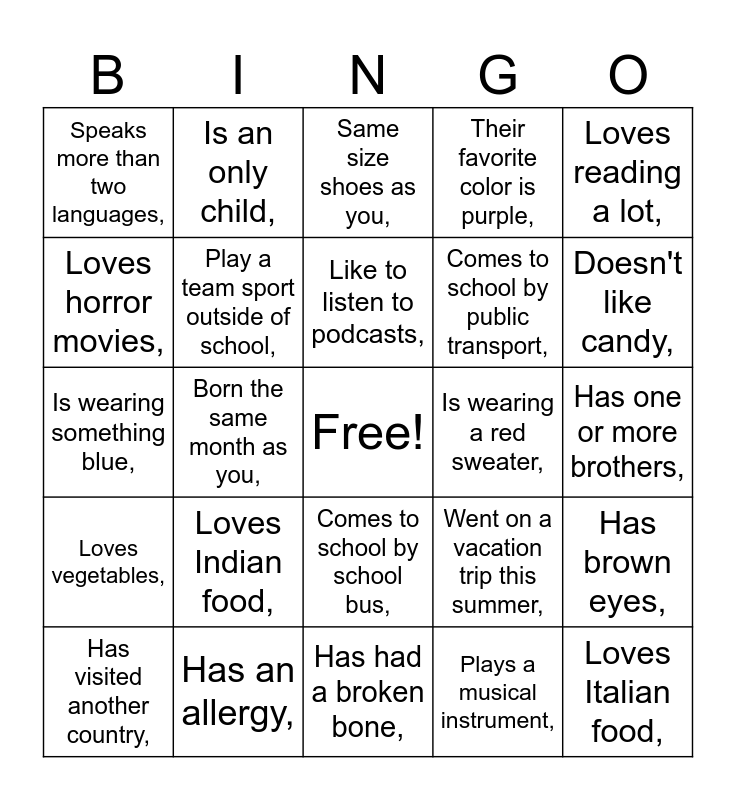 | B | I | N | G | O |
|---|---|---|---|---|
| Speaks more than two languages, | Is an only child, | Same size shoes as you, | Their favorite color is purple, | Loves reading a lot, |
| Loves horror movies, | Play a team sport outside of school, | Like to listen to podcasts, | Comes to school by public transport, | Doesn't like candy, |
| Is wearing something blue, | Born the same month as you, | Free! | Is wearing a red sweater, | Has one or more brothers, |
| Loves vegetables, | Loves Indian food, | Comes to school by school bus, | Went on a vacation trip this summer, | Has brown eyes, |
| Has visited another country, | Has an allergy, | Has had a broken bone, | Plays a musical instrument, | Loves Italian food, |